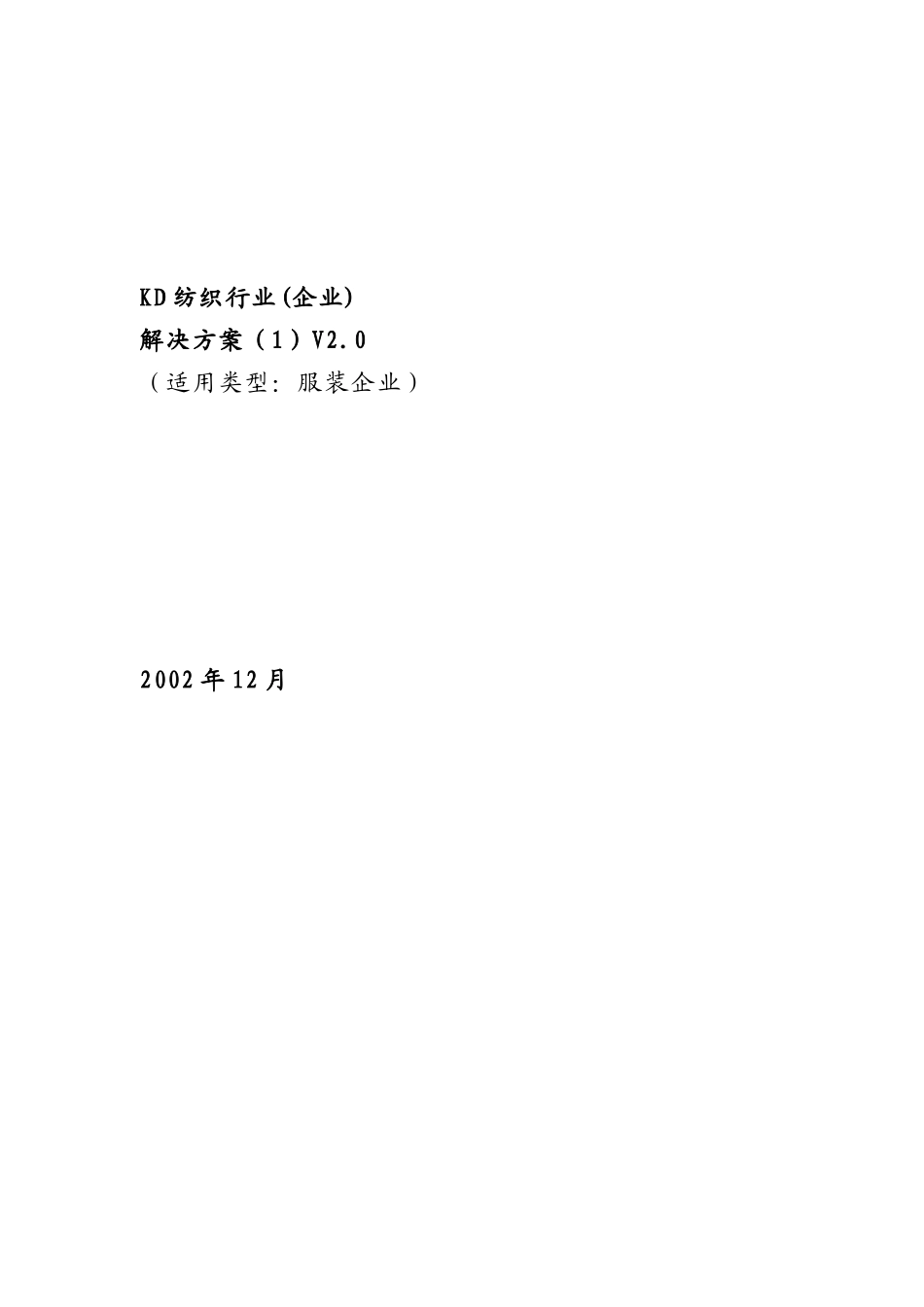 KD纺织行业(企业)
解决方案（1）V2.0
（适用类型：服装企业）

2002年12月